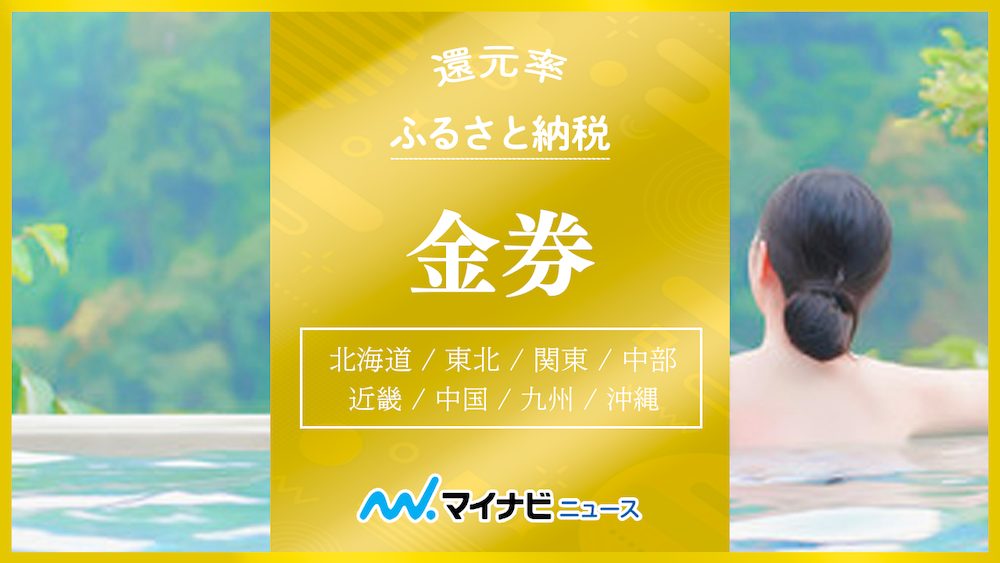 還元率
ふるさと納税

金券

北海道 / 東北 / 関東 / 中部
近畿 / 中国 / 九州 / 沖縄

マイナビニュース